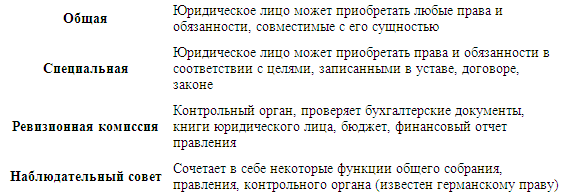 | | |
|---|---|
| **Общая** | Юридическое лицо может приобретать любые права и обязанности, совместимые с его сущностью |
| **Специальная** | Юридическое лицо может приобретать права и обязанности в соответствии с целями, записанными в уставе, договоре, законе |
| **Ревизионная комиссия** | Контрольный орган, проверяет бухгалтерские документы, книги юридического лица, бюджет, финансовый отчет правления |
| **Наблюдательный совет** | Сочетает в себе некоторые функции общего собрания, правления, контрольного органа (известен германскому праву) |